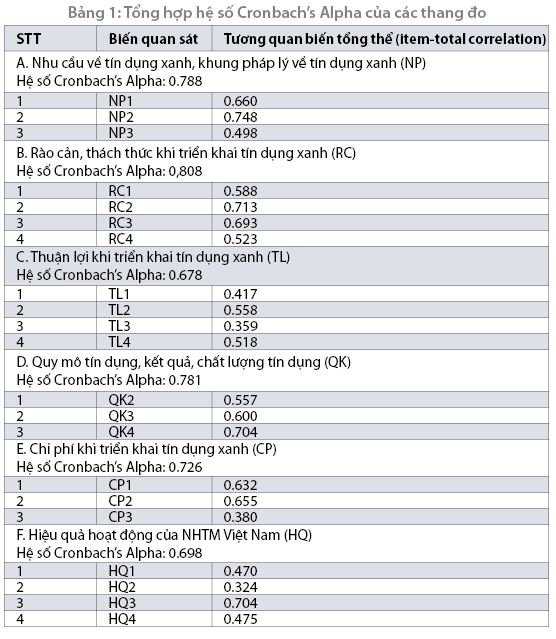 Bảng 1: Tổng hợp hệ số Cronbach's Alpha của các thang đo

| STT | Biến quan sát | Tương quan biến tổng thể (item-total correlation) |
|---|---|---|
| A. Nhu cầu về tín dụng xanh, khung pháp lý về tín dụng xanh (NP) Hệ số Cronbach's Alpha: 0.788 | | |
| 1 | NP1 | 0.660 |
| 2 | NP2 | 0.748 |
| 3 | NP3 | 0.498 |
| B. Rào cản, thách thức khi triển khai tín dụng xanh (RC) Hệ số Cronbach's Alpha: 0,808 | | |
| 1 | RC1 | 0.588 |
| 2 | RC2 | 0.713 |
| 3 | RC3 | 0.693 |
| 4 | RC4 | 0.523 |
| C. Thuận lợi khi triển khai tín dụng xanh (TL) Hệ số Cronbach's Alpha: 0.678 | | |
| 1 | TL1 | 0.417 |
| 2 | TL2 | 0.558 |
| 3 | TL3 | 0.359 |
| 4 | TL4 | 0.518 |
| D. Quy mô tín dụng, kết quả, chất lượng tín dụng (QK) Hệ số Cronbach's Alpha: 0.781 | | |
| 1 | QK2 | 0.557 |
| 2 | QK3 | 0.600 |
| 3 | QK4 | 0.704 |
| E. Chi phí khi triển khai tín dụng xanh (CP) Hệ số Cronbach's Alpha: 0.726 | | |
| 1 | CP1 | 0.632 |
| 2 | CP2 | 0.655 |
| 3 | CP3 | 0.380 |
| F. Hiệu quả hoạt động của NHTM Việt Nam (HQ) Hệ số Cronbach's Alpha: 0.698 | | |
| 1 | HQ1 | 0.470 |
| 2 | HQ2 | 0.324 |
| 3 | HQ3 | 0.704 |
| 4 | HQ4 | 0.475 |